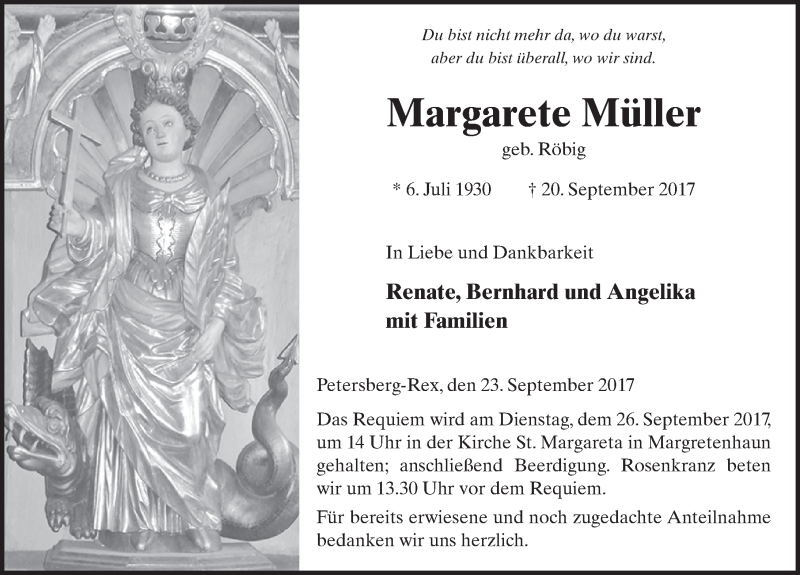 Du bist nicht mehr da, wo du warst,
aber du bist überall, wo wir sind.

Margarete Müller
geb. Röbig

* 6. Juli 1930 † 20. September 2017

In Liebe und Dankbarkeit

Renate, Bernhard und Angelika
mit Familien

Petersberg-Rex, den 23. September 2017

Das Requiem wird am Dienstag, dem 26. September 2017, um 14 Uhr in der Kirche St. Margareta in Margretenhaun gehalten; anschließend Beerdigung. Rosenkranz beten wir um 13.30 Uhr vor dem Requiem.

Für bereits erwiesene und noch zugedachte Anteilnahme bedanken wir uns herzlich.